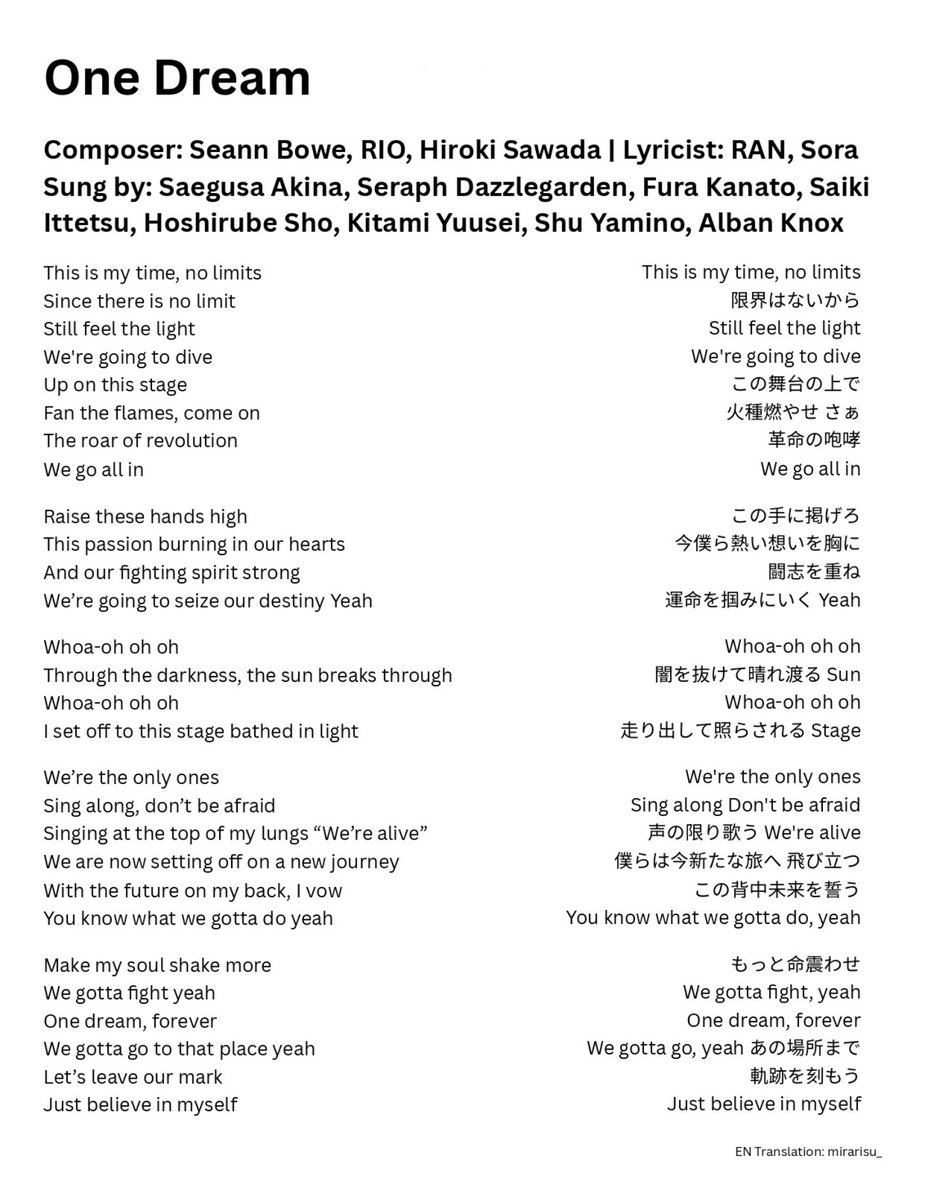 One Dream

Composer: Seann Bowe, RIO, Hiroki Sawada | Lyricist: RAN, Sora
Sung by: Saegusa Akina, Seraph Dazzlegarden, Fura Kanato, Saiki Ittetsu, Hoshirube Sho, Kitami Yuusei, Shu Yamino, Alban Knox

This is my time, no limits
Since there is no limit
Still feel the light
We're going to dive
Up on this stage
Fan the flames, come on
The roar of revolution
We go all in

Raise these hands high
This passion burning in our hearts
And our fighting spirit strong
We're going to seize our destiny Yeah

Whoa-oh oh oh
Through the darkness, the sun breaks through
Whoa-oh oh oh
I set off to this stage bathed in light

We're the only ones
Sing along, don't be afraid
Singing at the top of my lungs "We're alive"
We are now setting off on a new journey
With the future on my back, I vow
You know what we gotta do yeah

Make my soul shake more
We gotta fight yeah
One dream, forever
We gotta go to that place yeah
Let's leave our mark
Just believe in myself

This is my time, no limits
限界はないから
Still feel the light
We're going to dive
この舞台の上で
火種燃やせ さぁ
革命の咆哮
We go all in

この手に掲げろ
今僕ら熱い想いを胸に
闘志を重ね
運命を掴みにいく Yeah

Whoa-oh oh oh
闇を抜けて晴れ渡る Sun
Whoa-oh oh oh
走り出して照らされる Stage

We're the only ones
Sing along Don't be afraid
声の限り歌う We're alive
僕らは今新たな旅へ 飛び立つ
この背中未来を誓う
You know what we gotta do, yeah

もっと命震わせ
We gotta fight, yeah
One dream, forever
We gotta go, yeah あの場所まで
軌跡を刻もう
Just believe in myself

EN Translation: mirarisu_